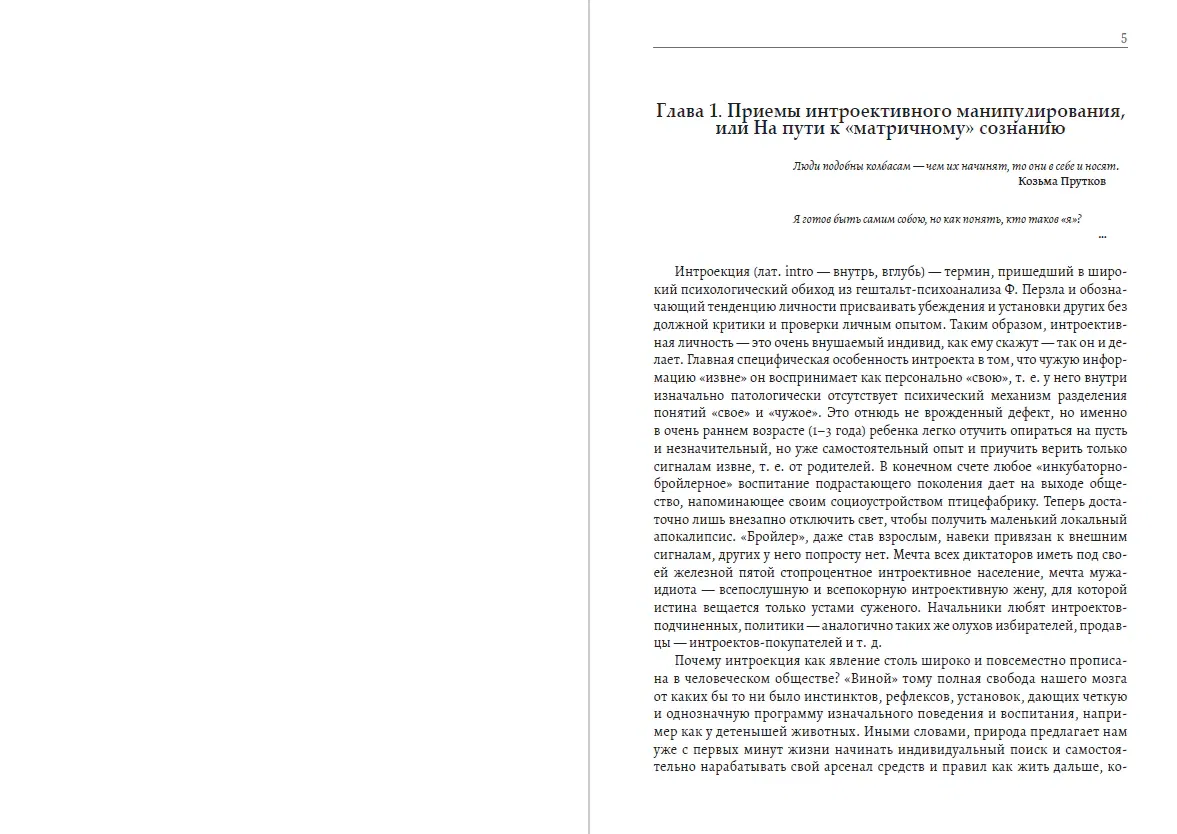 5

Глава 1. Приемы интроективного манипулирования, или На пути к «матричному» сознанию

Люди подобны колбасам — чем их начинят, то они в себе и носят.
Козьма Прутков

Я готов быть самим собою, но как понять, кто таков «я»?
...

Интроекция (лат. intro — внутрь, вглубь) — термин, пришедший в широкий психологический обиход из гештальт-психоанализа Ф. Перзла и обозначающий тенденцию личности присваивать убеждения и установки других без должной критики и проверки личным опытом. Таким образом, интроективная личность — это очень внушаемый индивид, как ему скажут — так он и делает. Главная специфическая особенность интроекта в том, что чужую информацию «извне» он воспринимает как персонально «свою», т. е. у него внутри изначально патологически отсутствует психический механизм разделения понятий «свое» и «чужое». Это отнюдь не врожденный дефект, но именно в очень раннем возрасте (1–3 года) ребенка легко отучить опираться на пусть и незначительный, но уже самостоятельный опыт и приучить верить только сигналам извне, т. е. от родителей. В конечном счете любое «инкубаторно-бройлерное» воспитание подрастающего поколения дает на выходе общество, напоминающее своим социоустройством птицефабрику. Теперь достаточно лишь внезапно отключить свет, чтобы получить маленький локальный апокалипсис. «Бройлер», даже став взрослым, навеки привязан к внешним сигналам, других у него попросту нет. Мечта всех диктаторов иметь под своей железной пятой стопроцентное интроективное население, мечта мужа-идиота — всепослушную и всепокорную интроективную жену, для которой истина вещается только устами суженого. Начальники любят интроектов-подчиненных, политики — аналогично таких же олухов избирателей, продавцы — интроектов-покупателей и т. д.

Почему интроекция как явление столь широко и повсеместно прописана в человеческом обществе? «Виной» тому полная свобода нашего мозга от каких бы то ни было инстинктов, рефлексов, установок, дающих четкую и однозначную программу изначального поведения и воспитания, например как у детенышей животных. Иными словами, природа предлагает нам уже с первых минут жизни начинать индивидуальный поиск и самостоятельно нарабатывать свой арсенал средств и правил как жить дальше, ко-